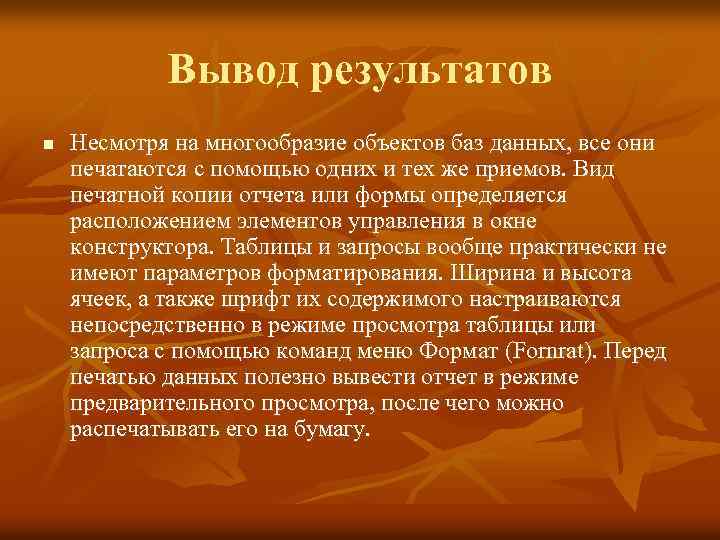 Вывод результатов

Несмотря на многообразие объектов баз данных, все они печатаются с помощью одних и тех же приемов. Вид печатной копии отчета или формы определяется расположением элементов управления в окне конструктора. Таблицы и запросы вообще практически не имеют параметров форматирования. Ширина и высота ячеек, а также шрифт их содержимого настраиваются непосредственно в режиме просмотра таблицы или запроса с помощью команд меню Формат (Fornrat). Перед печатью данных полезно вывести отчет в режиме предварительного просмотра, после чего можно распечатывать его на бумагу.